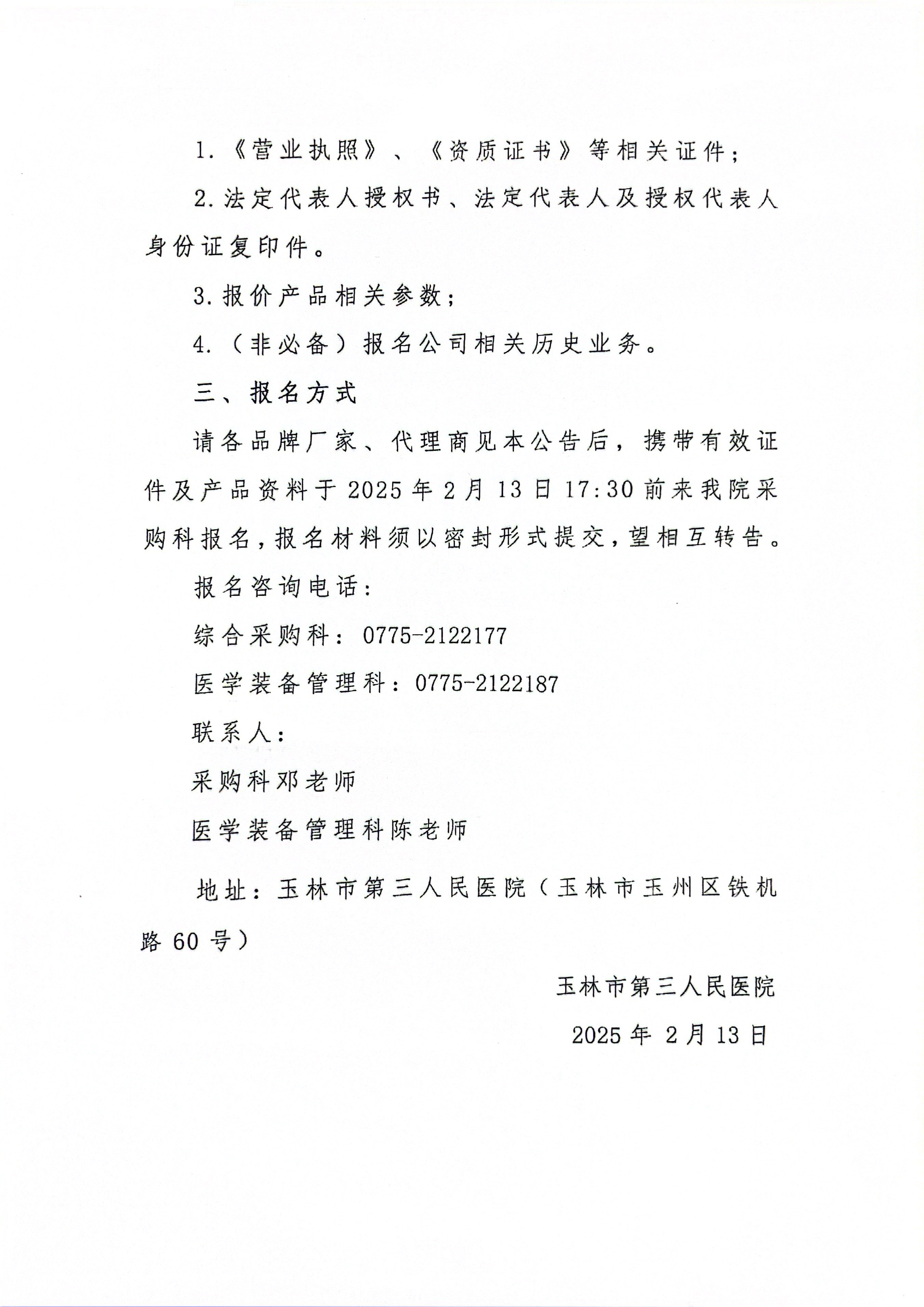 1.《营业执照》、《资质证书》等相关证件；

2.法定代表人授权书、法定代表人及授权代表人身份证复印件。

3.报价产品相关参数；

4.（非必备）报名公司相关历史业务。

三、报名方式

请各品牌厂家、代理商见本公告后，携带有效证件及产品资料于2025年2月13日17:30前来我院采购科报名，报名材料须以密封形式提交，望相互转告。

报名咨询电话：

综合采购科：0775-2122177

医学装备管理科：0775-2122187

联系人：

采购科邓老师

医学装备管理科陈老师

地址：玉林市第三人民医院（玉林市玉州区铁机路60号）

玉林市第三人民医院

2025年 2月13日